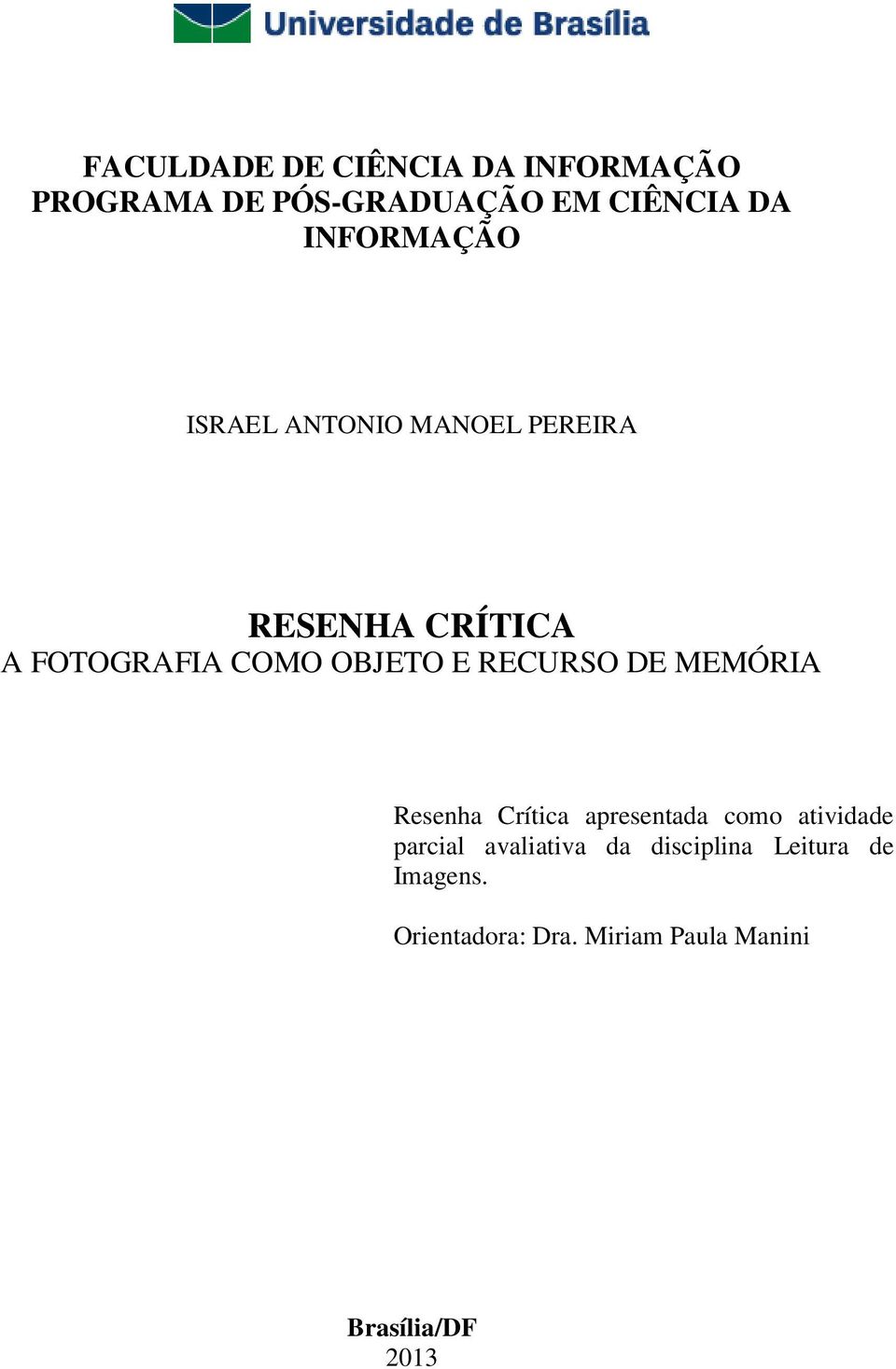 Universidade de Brasília

FACULDADE DE CIÊNCIA DA INFORMAÇÃO
PROGRAMA DE PÓS-GRADUAÇÃO EM CIÊNCIA DA INFORMAÇÃO

ISRAEL ANTONIO MANOEL PEREIRA

RESENHA CRÍTICA
A FOTOGRAFIA COMO OBJETO E RECURSO DE MEMÓRIA

Resenha Crítica apresentada como atividade parcial avaliativa da disciplina Leitura de Imagens.

Orientadora: Dra. Miriam Paula Manini

Brasília/DF
2013